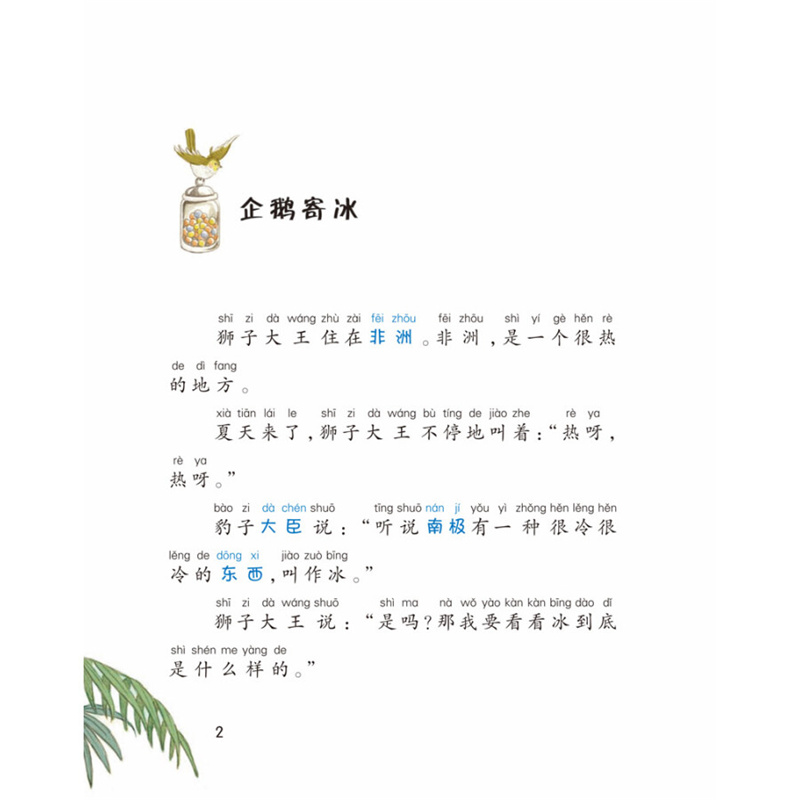 企鹅寄冰

shī zi dà wáng zhù zài fēi zhōu fēi zhōu shì yí gè hěn rè
狮子大王住在非洲。非洲，是一个很热
de dì fang
的地方。

xià tiān lái le shī zi dà wáng bù tíng de jiào zhe rè ya
夏天来了，狮子大王不停地叫着：“热呀，
rè ya
热呀。”

bào zi dà chén shuō tīng shuō nán jí yǒu yì zhǒng hěn lěng hěn
豹子大臣说：“听说南极有一种很冷很
lěng de dōng xi jiào zuò bīng
冷的东西，叫作冰。”

shī zi dà wáng shuō shì ma nà wǒ yào kàn kàn bīng dào dǐ
狮子大王说：“是吗？那我要看看冰到底
shì shén me yàng de
是什么样的。”

2